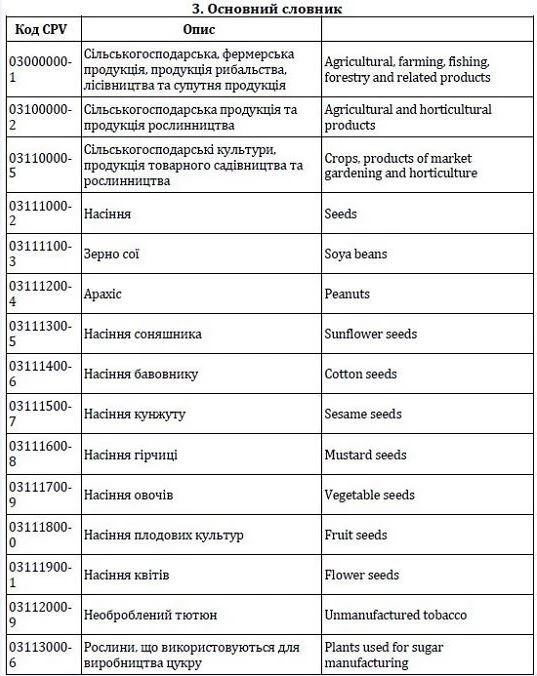 3. Основний словник

| Код CPV | Опис | |
|---|---|---|
| 03000000-1 | Сільськогосподарська, фермерська продукція, продукція рибальства, лісівництва та супутня продукція | Agricultural, farming, fishing, forestry and related products |
| 03100000-2 | Сільськогосподарська продукція та продукція рослинництва | Agricultural and horticultural products |
| 03110000-5 | Сільськогосподарські культури, продукція товарного садівництва та рослинництва | Crops, products of market gardening and horticulture |
| 03111000-2 | Насіння | Seeds |
| 03111100-3 | Зерно сої | Soya beans |
| 03111200-4 | Арахіс | Peanuts |
| 03111300-5 | Насіння соняшника | Sunflower seeds |
| 03111400-6 | Насіння бавовнику | Cotton seeds |
| 03111500-7 | Насіння кунжуту | Sesame seeds |
| 03111600-8 | Насіння гірчиці | Mustard seeds |
| 03111700-9 | Насіння овочів | Vegetable seeds |
| 03111800-0 | Насіння плодових культур | Fruit seeds |
| 03111900-1 | Насіння квітів | Flower seeds |
| 03112000-9 | Необроблений тютюн | Unmanufactured tobacco |
| 03113000-6 | Рослини, що використовуються для виробництва цукру | Plants used for sugar manufacturing |